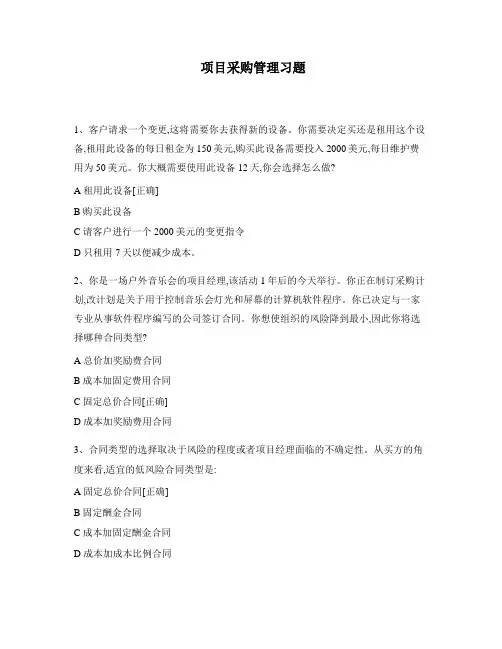 项目采购管理习题

1、客户请求一个变更,这将需要你去获得新的设备。你需要决定买还是租用这个设备,租用此设备的每日租金为 150 美元,购买此设备需要投入 2000 美元,每日维护费用为 50 美元。你大概需要使用此设备 12 天,你会选择怎么做?

A 租用此设备[正确]

B 购买此设备

C 请客户进行一个 2000 美元的变更指令

D 只租用 7 天以便减少成本。

2、你是一场户外音乐会的项目经理,该活动 1 年后的今天举行。你正在制订采购计划,改计划是关于用于控制音乐会灯光和屏幕的计算机软件程序。你已决定与一家专业从事软件程序编写的公司签订合同。你想使组织的风险降到最小,因此你将选择哪种合同类型?

A 总价加奖励费合同

B 成本加固定费用合同

C 固定总价合同[正确]

D 成本加奖励费用合同

3、合同类型的选择取决于风险的程度或者项目经理面临的不确定性。从买方的角度来看,适宜的低风险合同类型是:

A 固定总价合同[正确]

B 固定酬金合同

C 成本加固定酬金合同

D 成本加成本比例合同